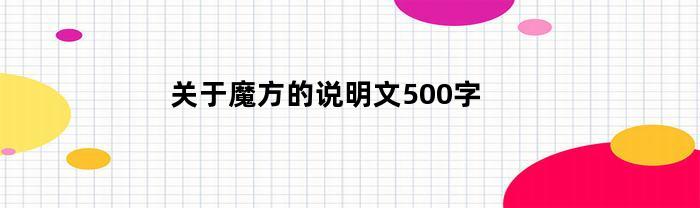 关于魔方的说明文500字